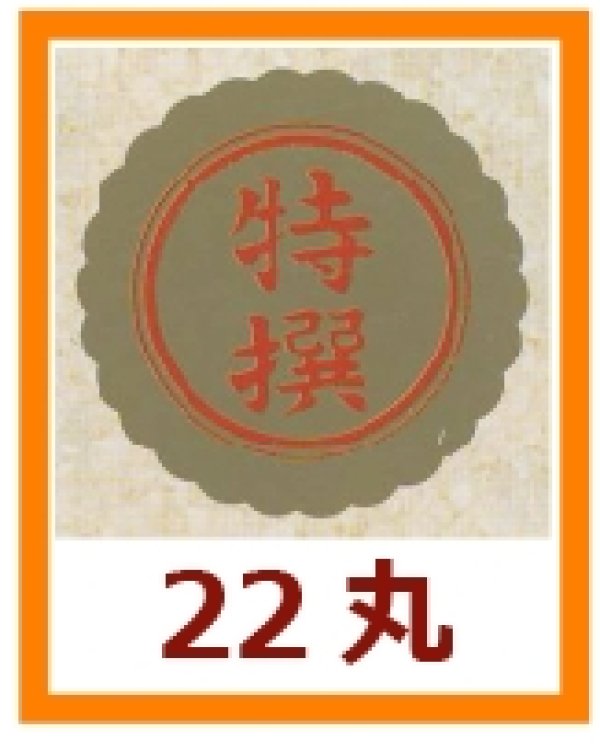 特撰

22丸